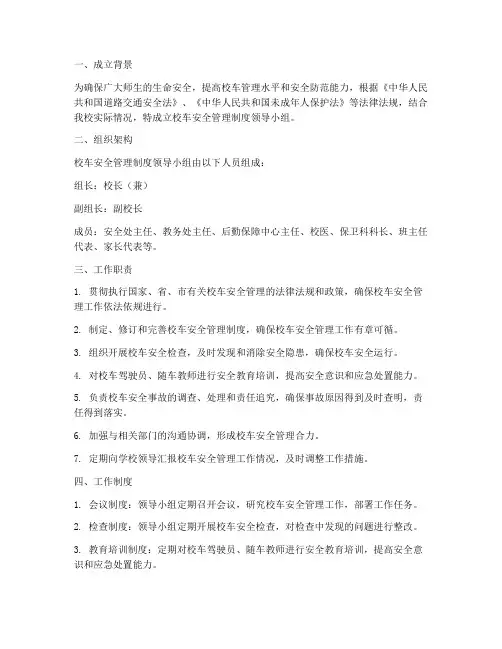 一、成立背景

为确保广大师生的生命安全，提高校车管理水平和安全防范能力，根据《中华人民共和国道路交通安全法》、《中华人民共和国未成年人保护法》等法律法规，结合我校实际情况，特成立校车安全管理制度领导小组。

二、组织架构

校车安全管理制度领导小组由以下人员组成：

组长：校长（兼）

副组长：副校长

成员：安全处主任、教务处主任、后勤保障中心主任、校医、保卫科科长、班主任代表、家长代表等。

三、工作职责

1. 贯彻执行国家、省、市有关校车安全管理的法律法规和政策，确保校车安全管理工作依法依规进行。

2. 制定、修订和完善校车安全管理制度，确保校车安全管理工作有章可循。

3. 组织开展校车安全检查，及时发现和消除安全隐患，确保校车安全运行。

4. 对校车驾驶员、随车教师进行安全教育培训，提高安全意识和应急处置能力。

5. 负责校车安全事故的调查、处理和责任追究，确保事故原因得到及时查明，责任得到落实。

6. 加强与相关部门的沟通协调，形成校车安全管理合力。

7. 定期向学校领导汇报校车安全管理工作情况，及时调整工作措施。

四、工作制度

1. 会议制度：领导小组定期召开会议，研究校车安全管理工作，部署工作任务。

2. 检查制度：领导小组定期开展校车安全检查，对检查中发现的问题进行整改。

3. 教育培训制度：定期对校车驾驶员、随车教师进行安全教育培训，提高安全意识和应急处置能力。